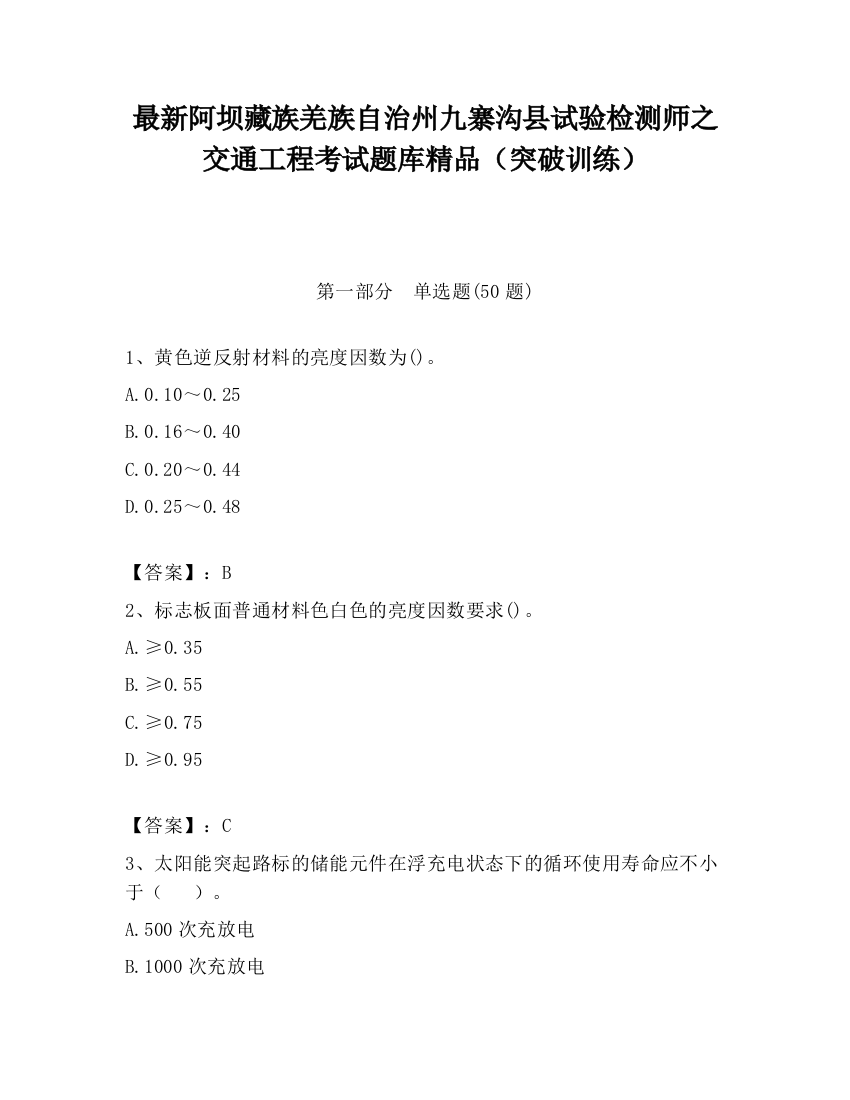 最新阿坝藏族羌族自治州九寨沟县试验检测师之交通工程考试题库精品（突破训练）

第一部分　单选题(50 题)

1、黄色逆反射材料的亮度因数为()。

A.0.10～0.25

B.0.16～0.40

C.0.20～0.44

D.0.25～0.48

【答案】：B

2、标志板面普通材料色白色的亮度因数要求()。

A.≥0.35

B.≥0.55

C.≥0.75

D.≥0.95

【答案】：C

3、太阳能突起路标的储能元件在浮充电状态下的循环使用寿命应不小于（　　）。

A.500 次充放电

B.1000 次充放电